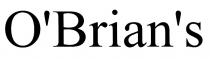 O'Brian's